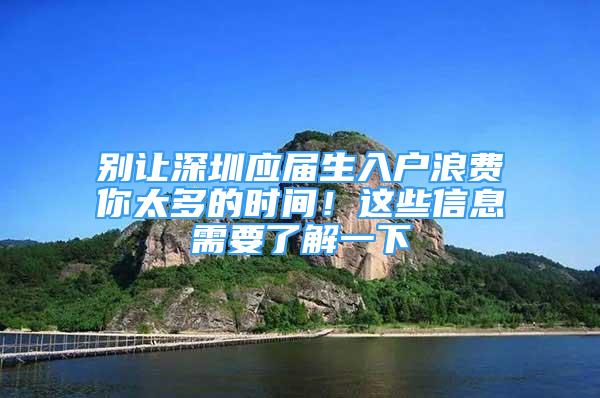 别让深圳应届生入户浪费你太多的时间！这些信息需要了解一下